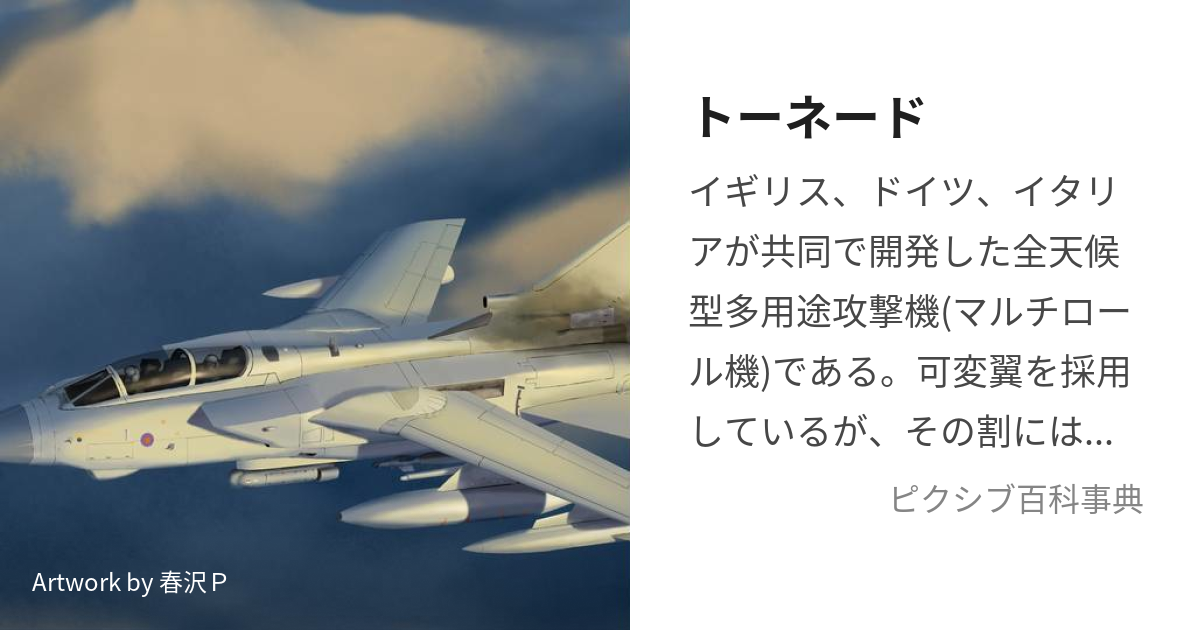 Artwork by 春沢P

トーネード

イギリス、ドイツ、イタリアが共同で開発した全天候型多用途攻撃機(マルチロール機)である。可変翼を採用しているが、その割には...

ピクシブ百科事典